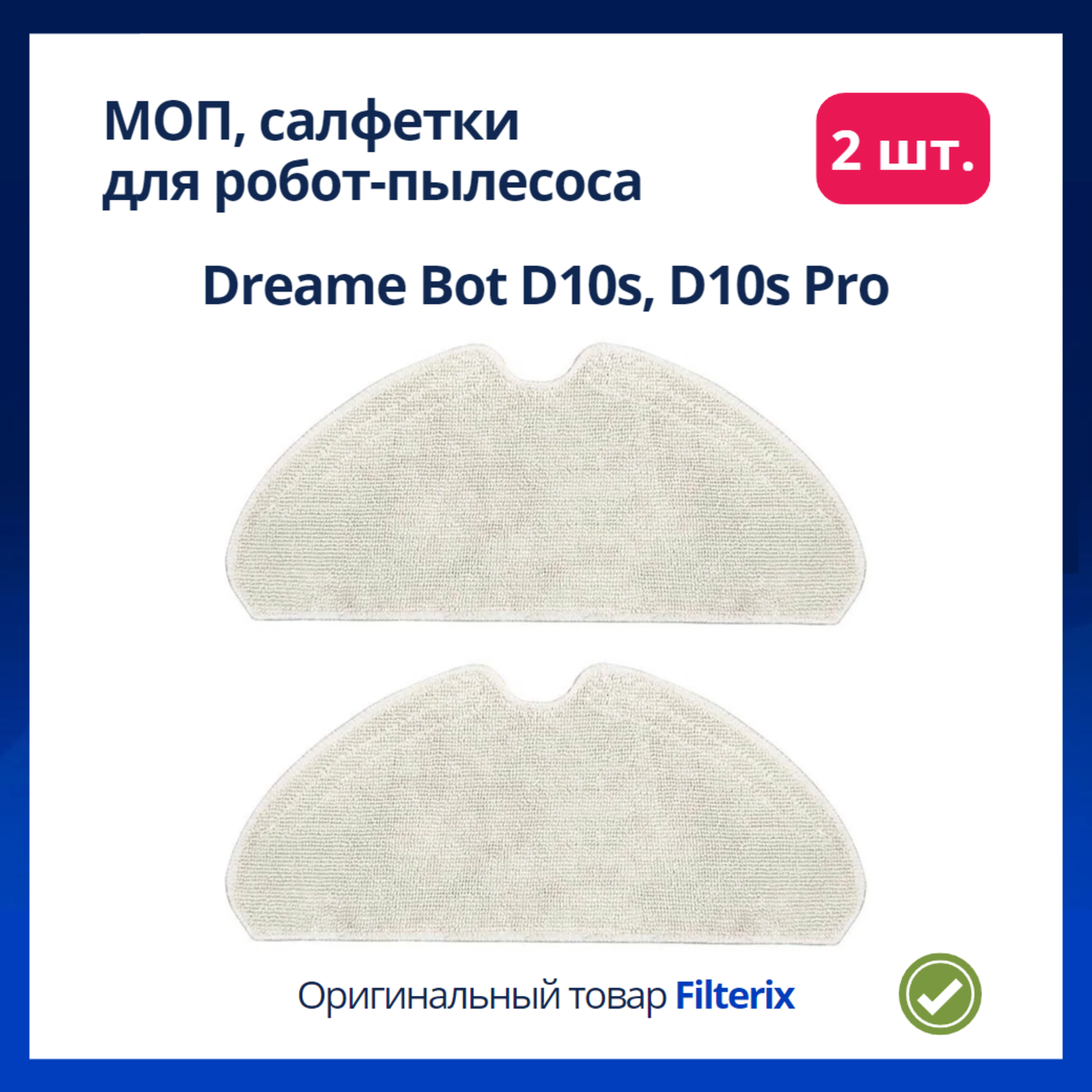 МОП, салфетки для робот-пылесоса

2 шт.

Dreame Bot D10s, D10s Pro

Оригинальный товар Filterix